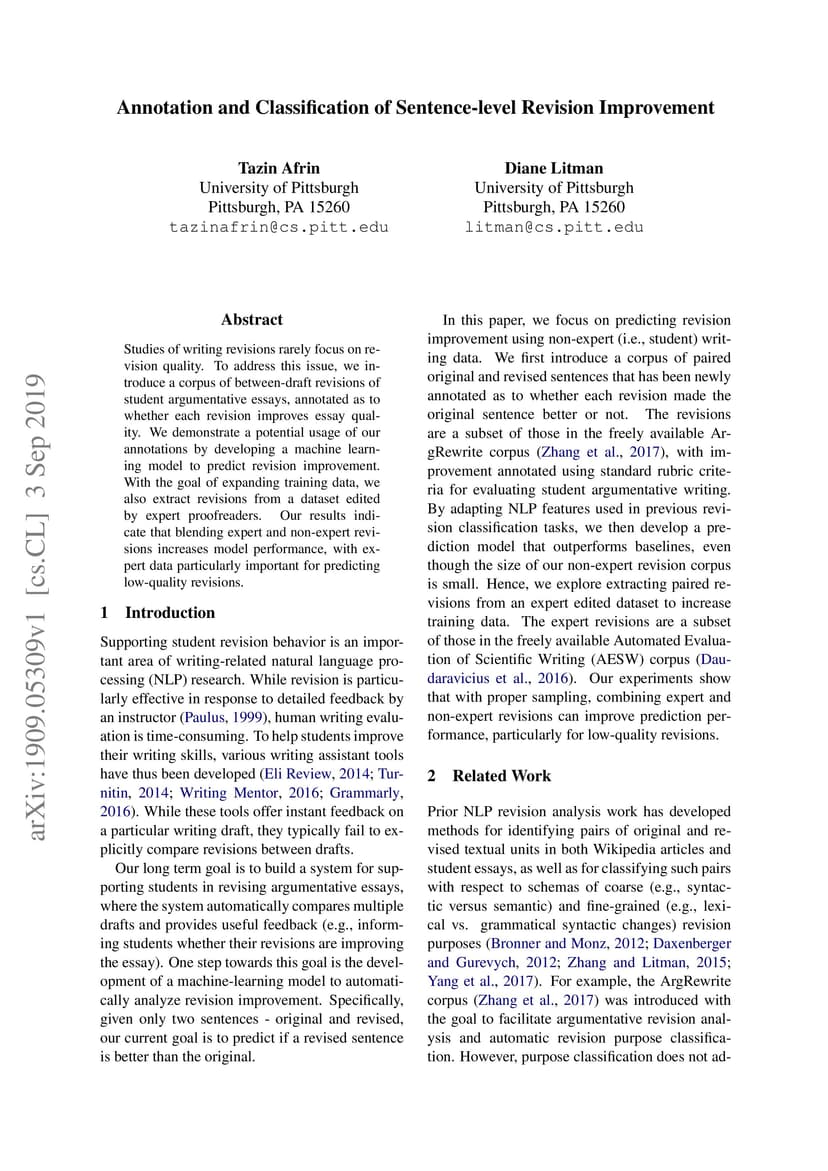 Annotation and Classification of Sentence-level Revision Improvement

Tazin Afrin
University of Pittsburgh
Pittsburgh, PA 15260
tazinafrin@cs.pitt.edu

Diane Litman
University of Pittsburgh
Pittsburgh, PA 15260
litman@cs.pitt.edu

arXiv:1909.05309v1 [cs.CL] 3 Sep 2019

Abstract

Studies of writing revisions rarely focus on revision quality. To address this issue, we introduce a corpus of between-draft revisions of student argumentative essays, annotated as to whether each revision improves essay quality. We demonstrate a potential usage of our annotations by developing a machine learning model to predict revision improvement. With the goal of expanding training data, we also extract revisions from a dataset edited by expert proofreaders. Our results indicate that blending expert and non-expert revisions increases model performance, with expert data particularly important for predicting low-quality revisions.

1 Introduction

Supporting student revision behavior is an important area of writing-related natural language processing (NLP) research. While revision is particularly effective in response to detailed feedback by an instructor (Paulus, 1999), human writing evaluation is time-consuming. To help students improve their writing skills, various writing assistant tools have thus been developed (Eli Review, 2014; Turnitin, 2014; Writing Mentor, 2016; Grammarly, 2016). While these tools offer instant feedback on a particular writing draft, they typically fail to explicitly compare revisions between drafts.

Our long term goal is to build a system for supporting students in revising argumentative essays, where the system automatically compares multiple drafts and provides useful feedback (e.g., informing students whether their revisions are improving the essay). One step towards this goal is the development of a machine-learning model to automatically analyze revision improvement. Specifically, given only two sentences - original and revised, our current goal is to predict if a revised sentence is better than the original.

In this paper, we focus on predicting revision improvement using non-expert (i.e., student) writing data. We first introduce a corpus of paired original and revised sentences that has been newly annotated as to whether each revision made the original sentence better or not. The revisions are a subset of those in the freely available ArgRewrite corpus (Zhang et al., 2017), with improvement annotated using standard rubric criteria for evaluating student argumentative writing. By adapting NLP features used in previous revision classification tasks, we then develop a prediction model that outperforms baselines, even though the size of our non-expert revision corpus is small. Hence, we explore extracting paired revisions from an expert edited dataset to increase training data. The expert revisions are a subset of those in the freely available Automated Evaluation of Scientific Writing (AESW) corpus (Daudaravicius et al., 2016). Our experiments show that with proper sampling, combining expert and non-expert revisions can improve prediction performance, particularly for low-quality revisions.

2 Related Work

Prior NLP revision analysis work has developed methods for identifying pairs of original and revised textual units in both Wikipedia articles and student essays, as well as for classifying such pairs with respect to schemas of coarse (e.g., syntactic versus semantic) and fine-grained (e.g., lexical vs. grammatical syntactic changes) revision purposes (Bronner and Monz, 2012; Daxenberger and Gurevych, 2012; Zhang and Litman, 2015; Yang et al., 2017). For example, the ArgRewrite corpus (Zhang et al., 2017) was introduced with the goal to facilitate argumentative revision analysis and automatic revision purpose classification. However, purpose classification does not ad-